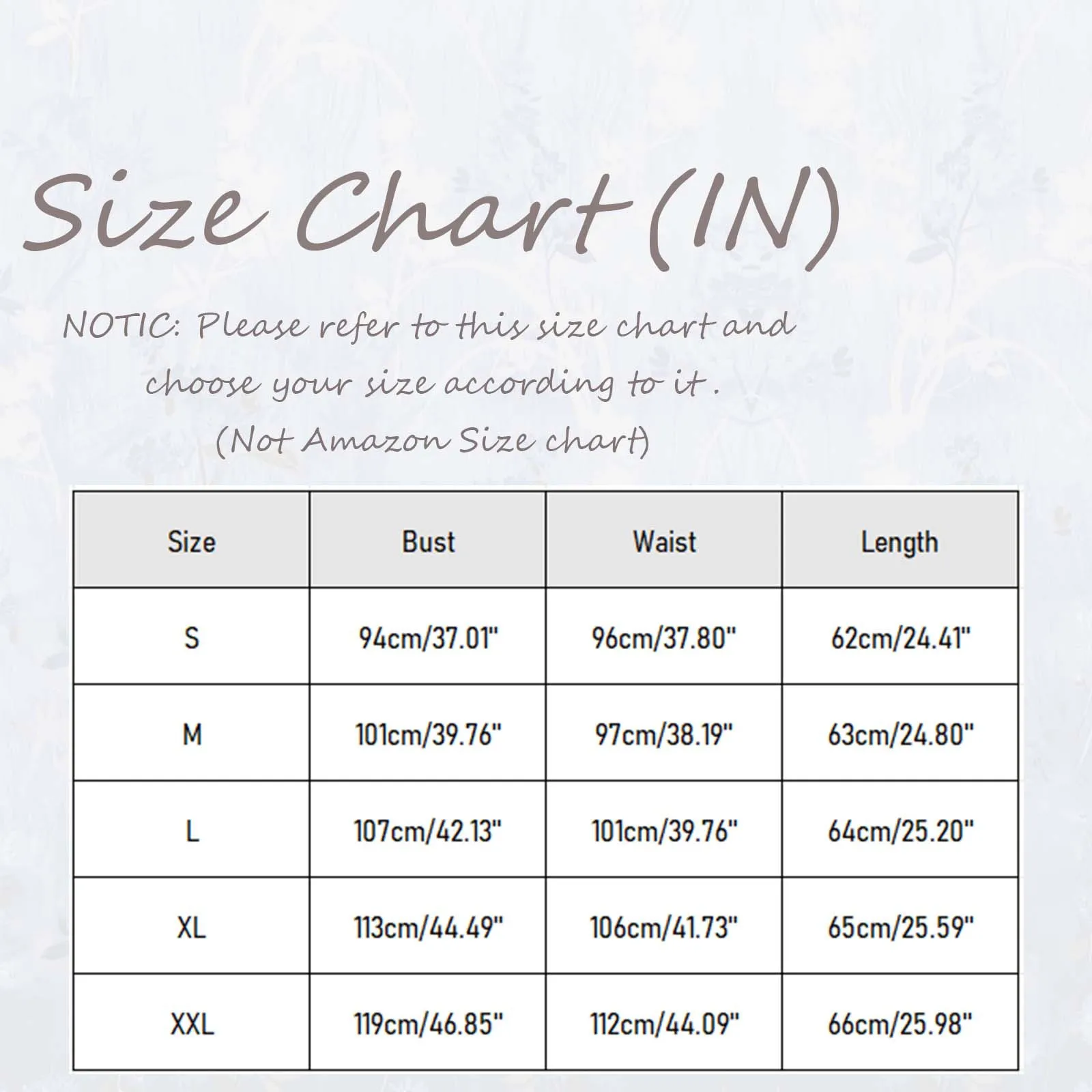 Size Chart (IN)

NOTIC: Please refer to this size chart and choose your size according to it .
(Not Amazon Size chart)

| Size | Bust | Waist | Length |
|---|---|---|---|
| S | 94cm/37.01" | 96cm/37.80" | 62cm/24.41" |
| M | 101cm/39.76" | 97cm/38.19" | 63cm/24.80" |
| L | 107cm/42.13" | 101cm/39.76" | 64cm/25.20" |
| XL | 113cm/44.49" | 106cm/41.73" | 65cm/25.59" |
| XXL | 119cm/46.85" | 112cm/44.09" | 66cm/25.98" |